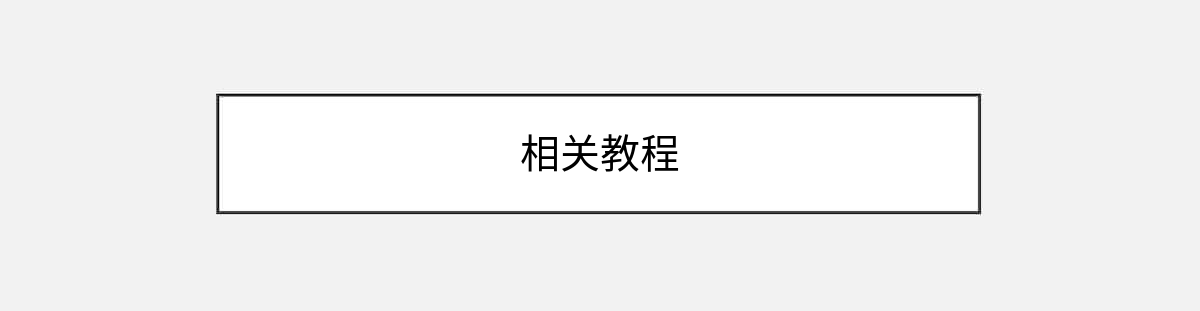 相关教程